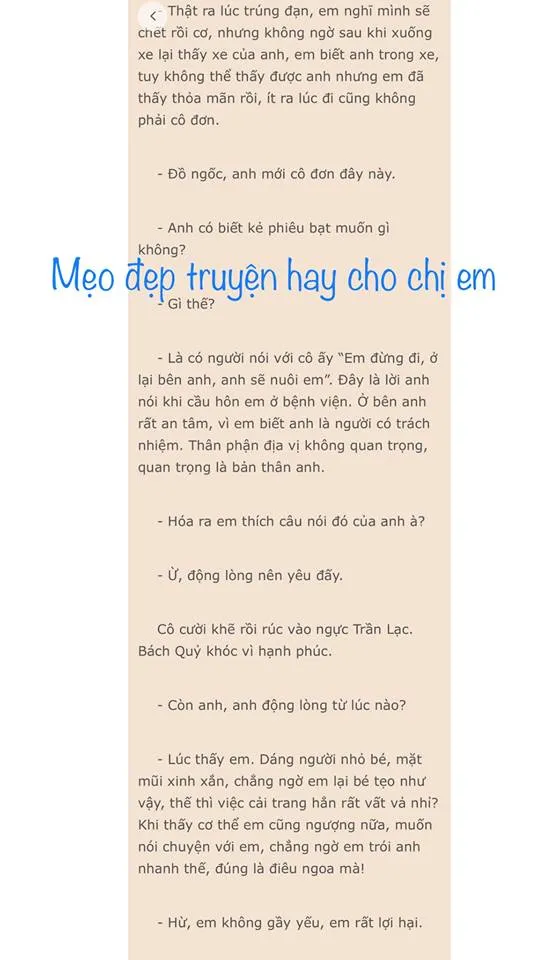 - Thật ra lúc trúng đạn, em nghĩ mình sẽ chết rồi cơ, nhưng không ngờ sau khi xuống xe lại thấy xe của anh, em biết anh trong xe, tuy không thể thấy được anh nhưng em đã thấy thỏa mãn rồi, ít ra lúc đi cũng không phải cô đơn.

- Đồ ngốc, anh mới cô đơn đây này.

- Anh có biết kẻ phiêu bạt muốn gì không?

Mẹo đẹp truyện hay cho chị em

- Gì thế?

- Là có người nói với cô ấy "Em đừng đi, ở lại bên anh, anh sẽ nuôi em". Đây là lời anh nói khi cầu hôn em ở bệnh viện. Ở bên anh rất an tâm, vì em biết anh là người có trách nhiệm. Thân phận địa vị không quan trọng, quan trọng là bản thân anh.

- Hóa ra em thích câu nói đó của anh à?

- Ừ, động lòng nên yêu đấy.

Cô cười khẽ rồi rúc vào ngực Trần Lạc. Bách Quỷ khóc vì hạnh phúc.

- Còn anh, anh động lòng từ lúc nào?

- Lúc thấy em. Dáng người nhỏ bé, mặt mũi xinh xắn, chẳng ngờ em lại bé tẹo như vậy, thế thì việc cải trang hẳn rất vất vả nhỉ? Khi thấy cơ thể em cũng ngượng nữa, muốn nói chuyện với em, chẳng ngờ em trói anh nhanh thế, đúng là điêu ngoa mà!

- Hừ, em không gầy yếu, em rất lợi hại.